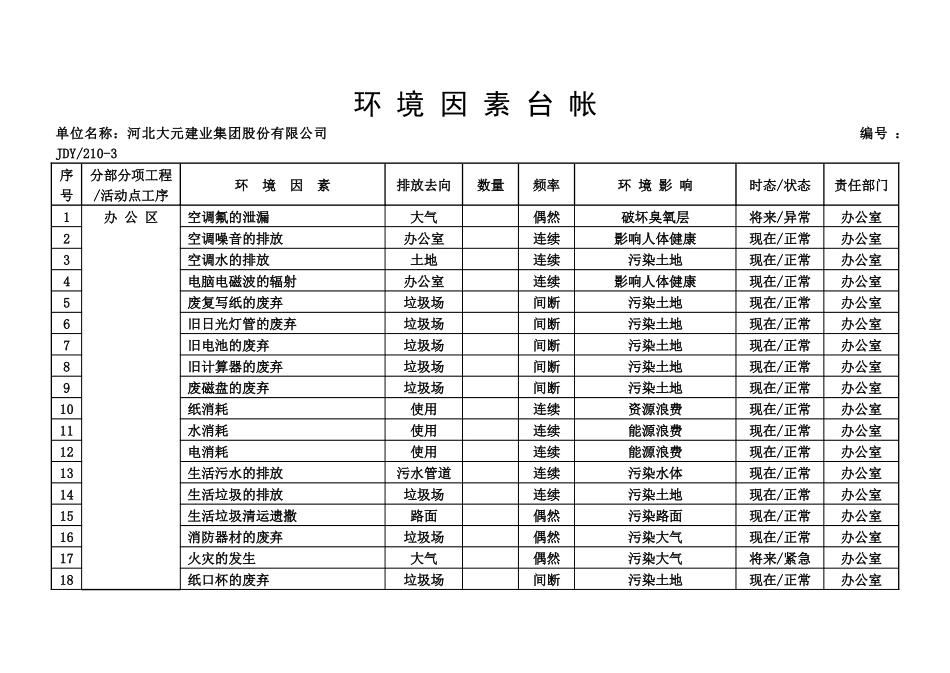 环 境 因 素 台 帐

单位名称：河北大元建业集团股份有限公司

编号 ：

JDY/210-3

| 序号 | 分部分项工程/活动点工序 | 环 境 因 素 | 排放去向 | 数量 | 频率 | 环 境 影 响 | 时态/状态 | 责任部门 |
|---|---|---|---|---|---|---|---|---|
| 1 | 办 公 区 | 空调氟的泄漏 | 大气 | | 偶然 | 破坏臭氧层 | 将来/异常 | 办公室 |
| 2 | | 空调噪音的排放 | 办公室 | | 连续 | 影响人体健康 | 现在/正常 | 办公室 |
| 3 | | 空调水的排放 | 土地 | | 连续 | 污染土地 | 现在/正常 | 办公室 |
| 4 | | 电脑电磁波的辐射 | 办公室 | | 连续 | 影响人体健康 | 现在/正常 | 办公室 |
| 5 | | 废复写纸的废弃 | 垃圾场 | | 间断 | 污染土地 | 现在/正常 | 办公室 |
| 6 | | 旧日光灯管的废弃 | 垃圾场 | | 间断 | 污染土地 | 现在/正常 | 办公室 |
| 7 | | 旧电池的废弃 | 垃圾场 | | 间断 | 污染土地 | 现在/正常 | 办公室 |
| 8 | | 旧计算器的废弃 | 垃圾场 | | 间断 | 污染土地 | 现在/正常 | 办公室 |
| 9 | | 废磁盘的废弃 | 垃圾场 | | 间断 | 污染土地 | 现在/正常 | 办公室 |
| 10 | | 纸消耗 | 使用 | | 连续 | 资源浪费 | 现在/正常 | 办公室 |
| 11 | | 水消耗 | 使用 | | 连续 | 能源浪费 | 现在/正常 | 办公室 |
| 12 | | 电消耗 | 使用 | | 连续 | 能源浪费 | 现在/正常 | 办公室 |
| 13 | | 生活污水的排放 | 污水管道 | | 连续 | 污染水体 | 现在/正常 | 办公室 |
| 14 | | 生活垃圾的排放 | 垃圾场 | | 连续 | 污染土地 | 现在/正常 | 办公室 |
| 15 | | 生活垃圾清运遗撒 | 路面 | | 偶然 | 污染路面 | 现在/正常 | 办公室 |
| 16 | | 消防器材的废弃 | 垃圾场 | | 偶然 | 污染大气 | 现在/正常 | 办公室 |
| 17 | | 火灾的发生 | 大气 | | 偶然 | 污染大气 | 将来/紧急 | 办公室 |
| 18 | | 纸口杯的废弃 | 垃圾场 | | 间断 | 污染土地 | 现在/正常 | 办公室 |